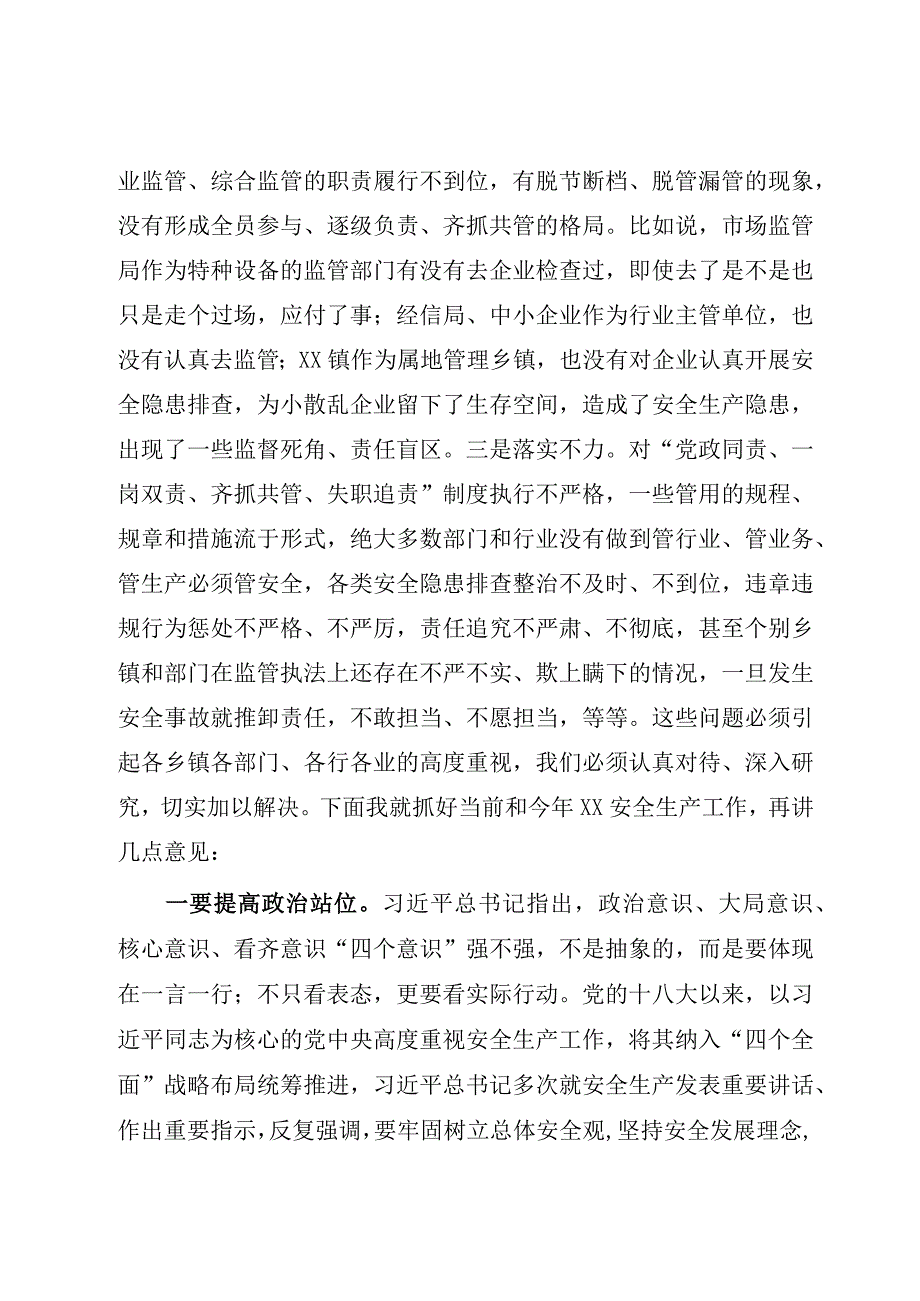 业监管、综合监管的职责履行不到位，有脱节断档、脱管漏管的现象，没有形成全员参与、逐级负责、齐抓共管的格局。比如说，市场监管局作为特种设备的监管部门有没有去企业检查过，即使去了是不是也只是走个过场，应付了事；经信局、中小企业作为行业主管单位，也没有认真去监管；XX镇作为属地管理乡镇，也没有对企业认真开展安全隐患排查，为小散乱企业留下了生存空间，造成了安全生产隐患，出现了一些监督死角、责任盲区。三是落实不力。对“党政同责、一岗双责、齐抓共管、失职追责”制度执行不严格，一些管用的规程、规章和措施流于形式，绝大多数部门和行业没有做到管行业、管业务、管生产必须管安全，各类安全隐患排查整治不及时、不到位，违章违规行为惩处不严格、不严厉，责任追究不严肃、不彻底，甚至个别乡镇和部门在监管执法上还存在不严不实、欺上瞒下的情况，一旦发生安全事故就推卸责任，不敢担当、不愿担当，等等。这些问题必须引起各乡镇各部门、各行各业的高度重视，我们必须认真对待、深入研究，切实加以解决。下面我就抓好当前和今年XX安全生产工作，再讲几点意见：

一要提高政治站位。习近平总书记指出，政治意识、大局意识、核心意识、看齐意识“四个意识”强不强，不是抽象的，而是要体现在一言一行；不只看表态，更要看实际行动。党的十八大以来，以习近平同志为核心的党中央高度重视安全生产工作，将其纳入“四个全面”战略布局统筹推进，习近平总书记多次就安全生产发表重要讲话、作出重要指示，反复强调，要牢固树立总体安全观，坚持安全发展理念，